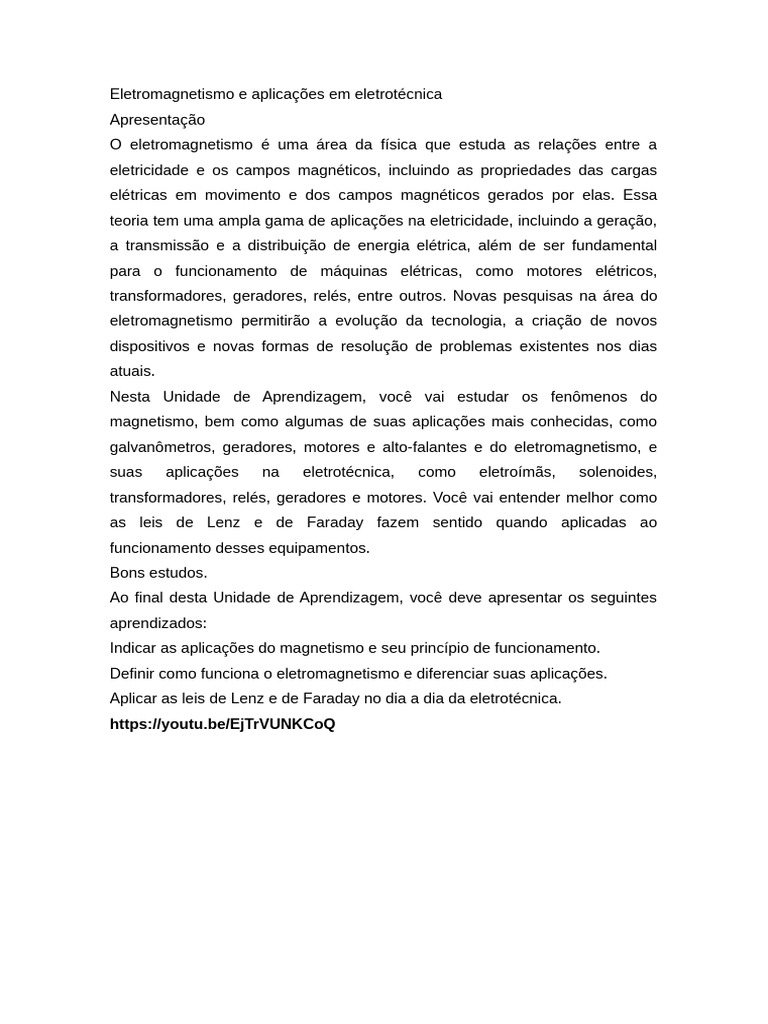 Eletromagnetismo e aplicações em eletrotécnica
Apresentação
O eletromagnetismo é uma área da física que estuda as relações entre a eletricidade e os campos magnéticos, incluindo as propriedades das cargas elétricas em movimento e dos campos magnéticos gerados por elas. Essa teoria tem uma ampla gama de aplicações na eletricidade, incluindo a geração, a transmissão e a distribuição de energia elétrica, além de ser fundamental para o funcionamento de máquinas elétricas, como motores elétricos, transformadores, geradores, relés, entre outros. Novas pesquisas na área do eletromagnetismo permitirão a evolução da tecnologia, a criação de novos dispositivos e novas formas de resolução de problemas existentes nos dias atuais.
Nesta Unidade de Aprendizagem, você vai estudar os fenômenos do magnetismo, bem como algumas de suas aplicações mais conhecidas, como galvanômetros, geradores, motores e alto-falantes e do eletromagnetismo, e suas aplicações na eletrotécnica, como eletroímãs, solenoides, transformadores, relés, geradores e motores. Você vai entender melhor como as leis de Lenz e de Faraday fazem sentido quando aplicadas ao funcionamento desses equipamentos.
Bons estudos.
Ao final desta Unidade de Aprendizagem, você deve apresentar os seguintes aprendizados:
Indicar as aplicações do magnetismo e seu princípio de funcionamento.
Definir como funciona o eletromagnetismo e diferenciar suas aplicações.
Aplicar as leis de Lenz e de Faraday no dia a dia da eletrotécnica.
https://youtu.be/EjTrVUNKCoQ